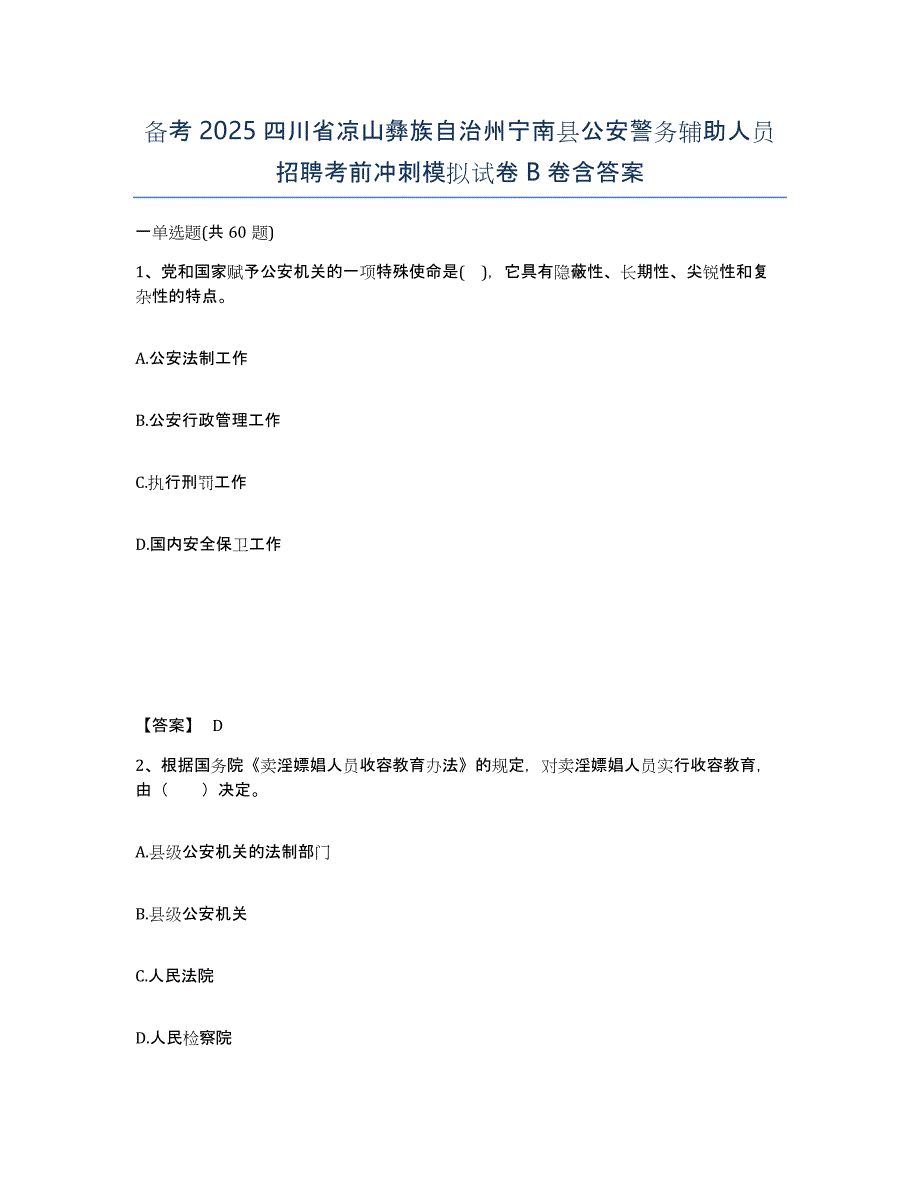 备考 2025 四川省凉山彝族自治州宁南县公安警务辅助人员招聘考前冲刺模拟试卷 B 卷含答案

一单选题(共 60 题)

1、党和国家赋予公安机关的一项特殊使命是( )，它具有隐蔽性、长期性、尖锐性和复杂性的特点。

A.公安法制工作

B.公安行政管理工作

C.执行刑罚工作

D.国内安全保卫工作

【答案】 D

2、根据国务院《卖淫嫖娼人员收容教育办法》的规定，对卖淫嫖娼人员实行收容教育，由（　　）决定。

A.县级公安机关的法制部门

B.县级公安机关

C.人民法院

D.人民检察院